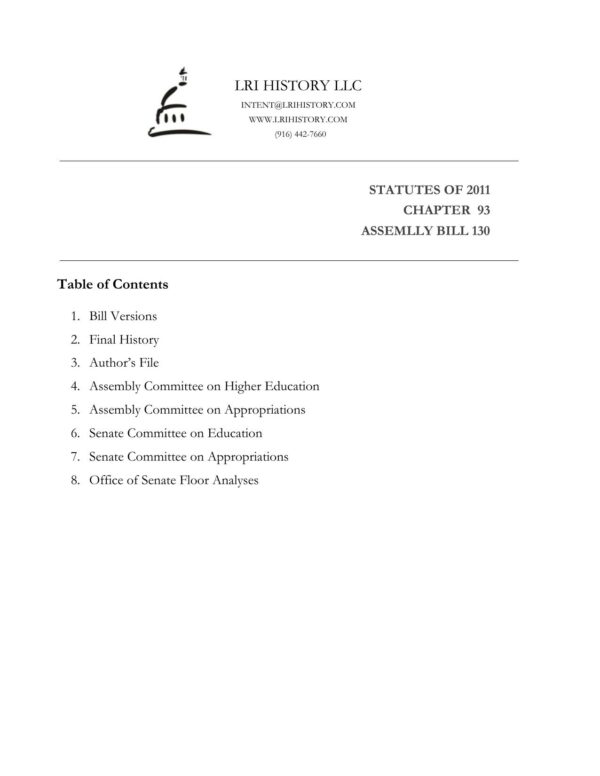 LRI HISTORY LLC
INTENT@LRIHISTORY.COM
WWW.LRIHISTORY.COM
(916) 442-7660

STATUTES OF 2011
CHAPTER 93
ASSEMLLY BILL 130

Table of Contents

1. Bill Versions
2. Final History
3. Author's File
4. Assembly Committee on Higher Education
5. Assembly Committee on Appropriations
6. Senate Committee on Education
7. Senate Committee on Appropriations
8. Office of Senate Floor Analyses